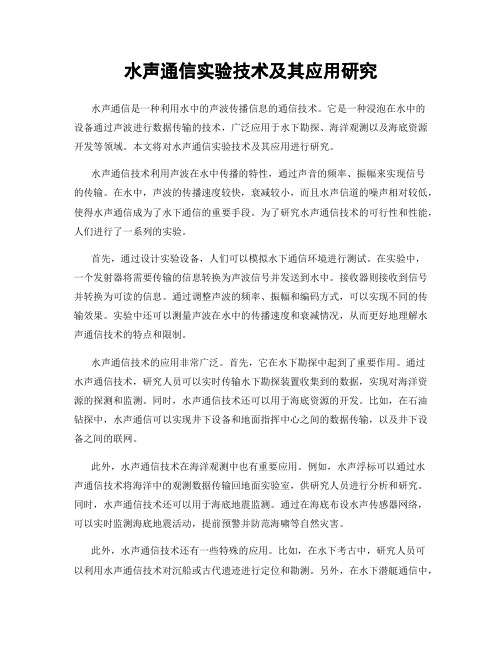 水声通信实验技术及其应用研究

水声通信是一种利用水中的声波传播信息的通信技术。它是一种浸泡在水中的设备通过声波进行数据传输的技术，广泛应用于水下勘探、海洋观测以及海底资源开发等领域。本文将对水声通信实验技术及其应用进行研究。

水声通信技术利用声波在水中传播的特性，通过声音的频率、振幅来实现信号的传输。在水中，声波的传播速度较快，衰减较小，而且水声信道的噪声相对较低，使得水声通信成为了水下通信的重要手段。为了研究水声通信技术的可行性和性能，人们进行了一系列的实验。

首先，通过设计实验设备，人们可以模拟水下通信环境进行测试。在实验中，一个发射器将需要传输的信息转换为声波信号并发送到水中。接收器则接收到信号并转换为可读的信息。通过调整声波的频率、振幅和编码方式，可以实现不同的传输效果。实验中还可以测量声波在水中的传播速度和衰减情况，从而更好地理解水声通信技术的特点和限制。

水声通信技术的应用非常广泛。首先，它在水下勘探中起到了重要作用。通过水声通信技术，研究人员可以实时传输水下勘探装置收集到的数据，实现对海洋资源的探测和监测。同时，水声通信技术还可以用于海底资源的开发。比如，在石油钻探中，水声通信可以实现井下设备和地面指挥中心之间的数据传输，以及井下设备之间的联网。

此外，水声通信技术在海洋观测中也有重要应用。例如，水声浮标可以通过水声通信技术将海洋中的观测数据传输回地面实验室，供研究人员进行分析和研究。同时，水声通信技术还可以用于海底地震监测。通过在海底布设水声传感器网络，可以实时监测海底地震活动，提前预警并防范海啸等自然灾害。

此外，水声通信技术还有一些特殊的应用。比如，在水下考古中，研究人员可以利用水声通信技术对沉船或古代遗迹进行定位和勘测。另外，在水下潜艇通信中，